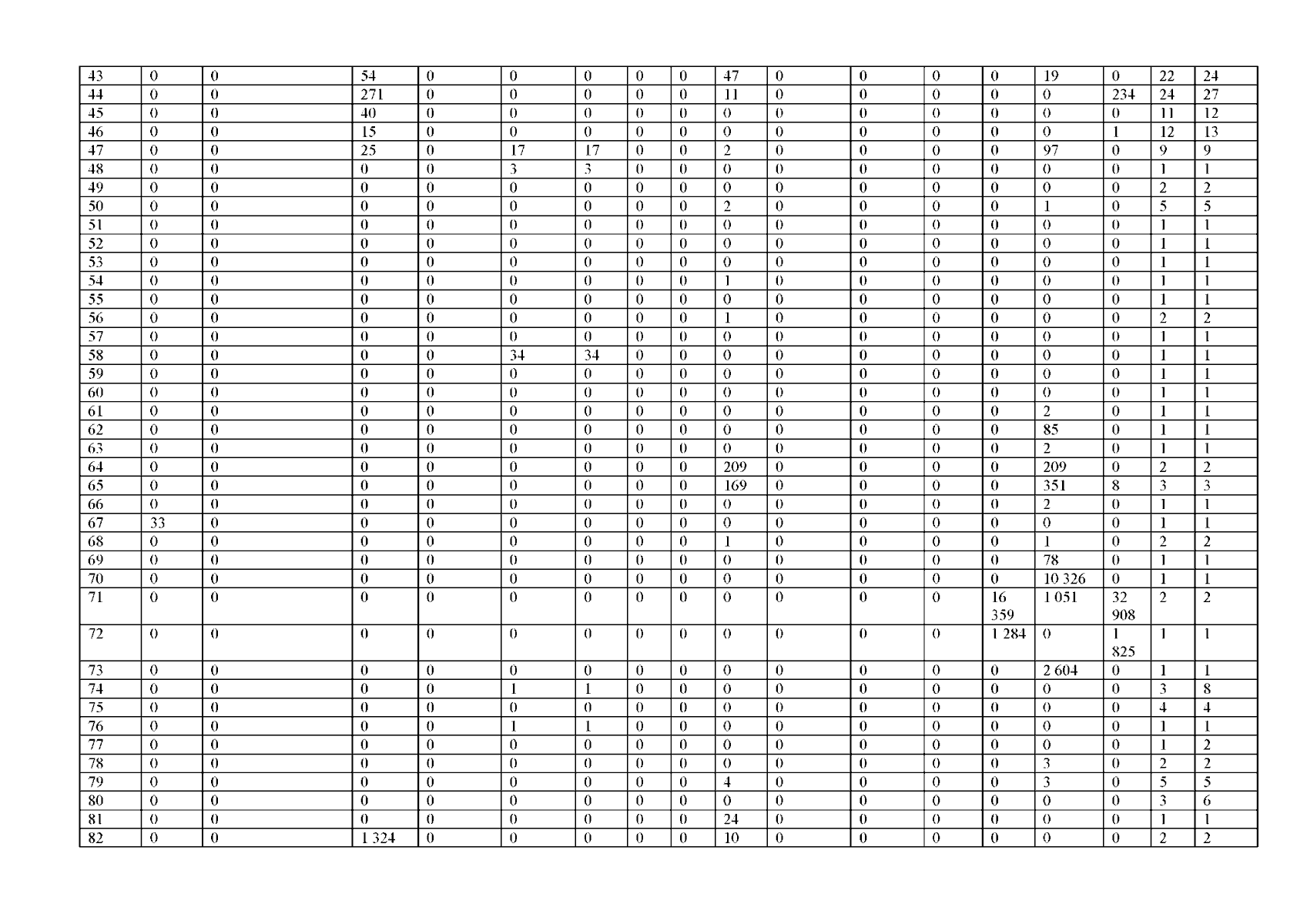 | 43 | 0 | 0 | 54 | 0 | 0 | 0 | 0 | 0 | 47 | 0 | 0 | 0 | 0 | 19 | 0 | 22 | 24 |
|---|---|---|---|---|---|---|---|---|---|---|---|---|---|---|---|---|---|
| 44 | 0 | 0 | 271 | 0 | 0 | 0 | 0 | 0 | 11 | 0 | 0 | 0 | 0 | 0 | 234 | 24 | 27 |
| 45 | 0 | 0 | 40 | 0 | 0 | 0 | 0 | 0 | 0 | 0 | 0 | 0 | 0 | 0 | 0 | 11 | 12 |
| 46 | 0 | 0 | 15 | 0 | 0 | 0 | 0 | 0 | 0 | 0 | 0 | 0 | 0 | 0 | 1 | 12 | 13 |
| 47 | 0 | 0 | 25 | 0 | 17 | 17 | 0 | 0 | 2 | 0 | 0 | 0 | 0 | 97 | 0 | 9 | 9 |
| 48 | 0 | 0 | 0 | 0 | 3 | 3 | 0 | 0 | 0 | 0 | 0 | 0 | 0 | 0 | 0 | 1 | 1 |
| 49 | 0 | 0 | 0 | 0 | 0 | 0 | 0 | 0 | 0 | 0 | 0 | 0 | 0 | 0 | 0 | 2 | 2 |
| 50 | 0 | 0 | 0 | 0 | 0 | 0 | 0 | 0 | 2 | 0 | 0 | 0 | 0 | 1 | 0 | 5 | 5 |
| 51 | 0 | 0 | 0 | 0 | 0 | 0 | 0 | 0 | 0 | 0 | 0 | 0 | 0 | 0 | 0 | 1 | 1 |
| 52 | 0 | 0 | 0 | 0 | 0 | 0 | 0 | 0 | 0 | 0 | 0 | 0 | 0 | 0 | 0 | 1 | 1 |
| 53 | 0 | 0 | 0 | 0 | 0 | 0 | 0 | 0 | 0 | 0 | 0 | 0 | 0 | 0 | 0 | 1 | 1 |
| 54 | 0 | 0 | 0 | 0 | 0 | 0 | 0 | 0 | 1 | 0 | 0 | 0 | 0 | 0 | 0 | 1 | 1 |
| 55 | 0 | 0 | 0 | 0 | 0 | 0 | 0 | 0 | 0 | 0 | 0 | 0 | 0 | 0 | 0 | 1 | 1 |
| 56 | 0 | 0 | 0 | 0 | 0 | 0 | 0 | 0 | 1 | 0 | 0 | 0 | 0 | 0 | 0 | 2 | 2 |
| 57 | 0 | 0 | 0 | 0 | 0 | 0 | 0 | 0 | 0 | 0 | 0 | 0 | 0 | 0 | 0 | 1 | 1 |
| 58 | 0 | 0 | 0 | 0 | 34 | 34 | 0 | 0 | 0 | 0 | 0 | 0 | 0 | 0 | 0 | 1 | 1 |
| 59 | 0 | 0 | 0 | 0 | 0 | 0 | 0 | 0 | 0 | 0 | 0 | 0 | 0 | 0 | 0 | 1 | 1 |
| 60 | 0 | 0 | 0 | 0 | 0 | 0 | 0 | 0 | 0 | 0 | 0 | 0 | 0 | 0 | 0 | 1 | 1 |
| 61 | 0 | 0 | 0 | 0 | 0 | 0 | 0 | 0 | 0 | 0 | 0 | 0 | 0 | 2 | 0 | 1 | 1 |
| 62 | 0 | 0 | 0 | 0 | 0 | 0 | 0 | 0 | 0 | 0 | 0 | 0 | 0 | 85 | 0 | 1 | 1 |
| 63 | 0 | 0 | 0 | 0 | 0 | 0 | 0 | 0 | 0 | 0 | 0 | 0 | 0 | 2 | 0 | 1 | 1 |
| 64 | 0 | 0 | 0 | 0 | 0 | 0 | 0 | 0 | 209 | 0 | 0 | 0 | 0 | 209 | 0 | 2 | 2 |
| 65 | 0 | 0 | 0 | 0 | 0 | 0 | 0 | 0 | 169 | 0 | 0 | 0 | 0 | 351 | 8 | 3 | 3 |
| 66 | 0 | 0 | 0 | 0 | 0 | 0 | 0 | 0 | 0 | 0 | 0 | 0 | 0 | 2 | 0 | 1 | 1 |
| 67 | 33 | 0 | 0 | 0 | 0 | 0 | 0 | 0 | 0 | 0 | 0 | 0 | 0 | 0 | 0 | 1 | 1 |
| 68 | 0 | 0 | 0 | 0 | 0 | 0 | 0 | 0 | 1 | 0 | 0 | 0 | 0 | 1 | 0 | 2 | 2 |
| 69 | 0 | 0 | 0 | 0 | 0 | 0 | 0 | 0 | 0 | 0 | 0 | 0 | 0 | 78 | 0 | 1 | 1 |
| 70 | 0 | 0 | 0 | 0 | 0 | 0 | 0 | 0 | 0 | 0 | 0 | 0 | 0 | 10 326 | 0 | 1 | 1 |
| 71 | 0 | 0 | 0 | 0 | 0 | 0 | 0 | 0 | 0 | 0 | 0 | 0 | 16 359 | 1 051 | 32 908 | 2 | 2 |
| 72 | 0 | 0 | 0 | 0 | 0 | 0 | 0 | 0 | 0 | 0 | 0 | 0 | 1 284 | 0 | 1 825 | 1 | 1 |
| 73 | 0 | 0 | 0 | 0 | 0 | 0 | 0 | 0 | 0 | 0 | 0 | 0 | 0 | 2 604 | 0 | 1 | 1 |
| 74 | 0 | 0 | 0 | 0 | 1 | 1 | 0 | 0 | 0 | 0 | 0 | 0 | 0 | 0 | 0 | 3 | 8 |
| 75 | 0 | 0 | 0 | 0 | 0 | 0 | 0 | 0 | 0 | 0 | 0 | 0 | 0 | 0 | 0 | 4 | 4 |
| 76 | 0 | 0 | 0 | 0 | 1 | 1 | 0 | 0 | 0 | 0 | 0 | 0 | 0 | 0 | 0 | 1 | 1 |
| 77 | 0 | 0 | 0 | 0 | 0 | 0 | 0 | 0 | 0 | 0 | 0 | 0 | 0 | 0 | 0 | 1 | 2 |
| 78 | 0 | 0 | 0 | 0 | 0 | 0 | 0 | 0 | 0 | 0 | 0 | 0 | 0 | 3 | 0 | 2 | 2 |
| 79 | 0 | 0 | 0 | 0 | 0 | 0 | 0 | 0 | 4 | 0 | 0 | 0 | 0 | 3 | 0 | 5 | 5 |
| 80 | 0 | 0 | 0 | 0 | 0 | 0 | 0 | 0 | 0 | 0 | 0 | 0 | 0 | 0 | 0 | 3 | 6 |
| 81 | 0 | 0 | 0 | 0 | 0 | 0 | 0 | 0 | 24 | 0 | 0 | 0 | 0 | 0 | 0 | 1 | 1 |
| 82 | 0 | 0 | 1 324 | 0 | 0 | 0 | 0 | 0 | 10 | 0 | 0 | 0 | 0 | 0 | 0 | 2 | 2 |